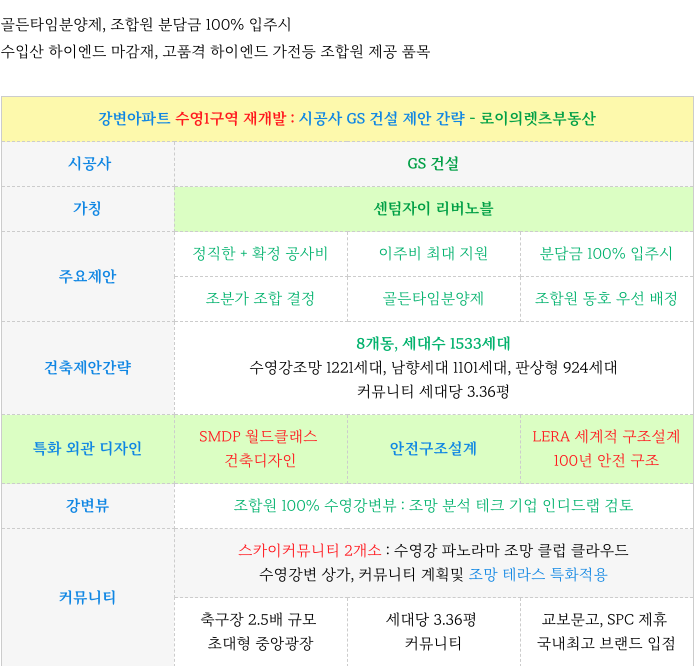 골든타임분양제, 조합원 분담금 100% 입주시
수입산 하이엔드 마감재, 고품격 하이엔드 가전등 조합원 제공 품목

| 강변아파트 수영1구역 재개발 : 시공사 GS 건설 제안 간략 - 로이의렛츠부동산 | | | |
|---|---|---|---|
| 시공사 | GS 건설 | | |
| 가칭 | 센텀자이 리버노블 | | |
| 주요제안 | 정직한 + 확정 공사비 | 이주비 최대 지원 | 분담금 100% 입주시 |
| | 조분가 조합 결정 | 골든타임분양제 | 조합원 동호 우선 배정 |
| 건축제안간략 | 8개동, 세대수 1533세대 수영강조망 1221세대, 남향세대 1101세대, 판상형 924세대 커뮤니티 세대당 3.36평 | | |
| 특화 외관 디자인 | SMDP 월드클래스 건축디자인 | 안전구조설계 | LERA 세계적 구조설계 100년 안전 구조 |
| 강변뷰 | 조합원 100% 수영강변뷰 : 조망 분석 테크 기업 인디드랩 검토 | | |
| 커뮤니티 | 스카이커뮤니티 2개소 : 수영강 파노라마 조망 클럽 클라우드 수영강변 상가, 커뮤니티 계획및 조망 테라스 특화적용 | | |
| | 축구장 2.5배 규모 초대형 중앙광장 | 세대당 3.36평 커뮤니티 | 교보문고, SPC 제휴 국내최고 브랜드 입점 |